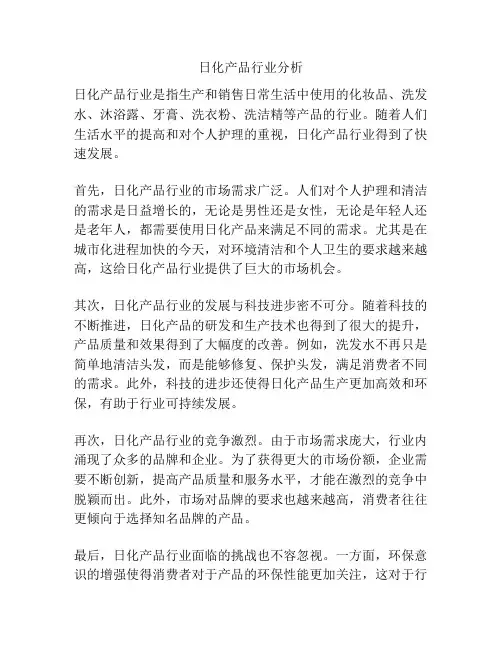 日化产品行业分析

日化产品行业是指生产和销售日常生活中使用的化妆品、洗发水、沐浴露、牙膏、洗衣粉、洗洁精等产品的行业。随着人们生活水平的提高和对个人护理的重视，日化产品行业得到了快速发展。

首先，日化产品行业的市场需求广泛。人们对个人护理和清洁的需求是日益增长的，无论是男性还是女性，无论是年轻人还是老年人，都需要使用日化产品来满足不同的需求。尤其是在城市化进程加快的今天，对环境清洁和个人卫生的要求越来越高，这给日化产品行业提供了巨大的市场机会。

其次，日化产品行业的发展与科技进步密不可分。随着科技的不断推进，日化产品的研发和生产技术也得到了很大的提升，产品质量和效果得到了大幅度的改善。例如，洗发水不再只是简单地清洁头发，而是能够修复、保护头发，满足消费者不同的需求。此外，科技的进步还使得日化产品生产更加高效和环保，有助于行业可持续发展。

再次，日化产品行业的竞争激烈。由于市场需求庞大，行业内涌现了众多的品牌和企业。为了获得更大的市场份额，企业需要不断创新，提高产品质量和服务水平，才能在激烈的竞争中脱颖而出。此外，市场对品牌的要求也越来越高，消费者往往更倾向于选择知名品牌的产品。

最后，日化产品行业面临的挑战也不容忽视。一方面，环保意识的增强使得消费者对于产品的环保性能更加关注，这对于行